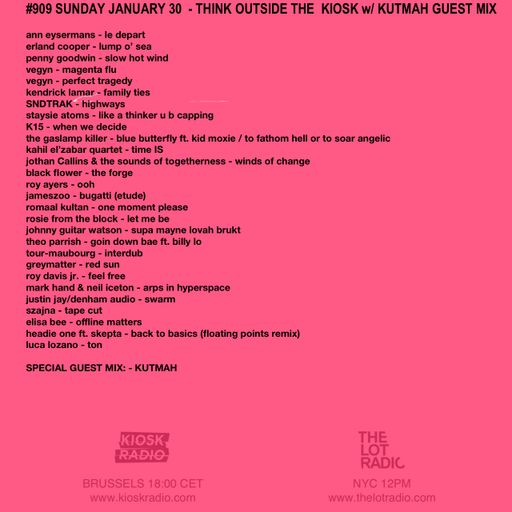 #909 SUNDAY JANUARY 30 - THINK OUTSIDE THE KIOSK w/ KUTMAH GUEST MIX

ann eysermans - le depart
erland cooper - lump o' sea
penny goodwin - slow hot wind
vegyn - magenta flu
vegyn - perfect tragedy
kendrick lamar - family ties
SNDTRAK - highways
staysie atoms - like a thinker u b capping
K15 - when we decide
the gaslamp killer - blue butterfly ft. kid moxie / to fathom hell or to soar angelic
kahil el'zabar quartet - time IS
jothan Callins & the sounds of togetherness - winds of change
black flower - the forge
roy ayers - ooh
jameszoo - bugatti (etude)
romaal kultan - one moment please
rosie from the block - let me be
johnny guitar watson - supa mayne lovah brukt
theo parrish - goin down bae ft. billy lo
tour-maubourg - interdub
greymatter - red sun
roy davis jr. - feel free
mark hand & neil iceton - arps in hyperspace
justin jay/denham audio - swarm
szajna - tape cut
elisa bee - offline matters
headie one ft. skepta - back to basics (floating points remix)
luca lozano - ton

SPECIAL GUEST MIX: - KUTMAH

KIOSK RADIO

BRUSSELS 18:00 CET
www.kioskradio.com

THE LOT RADIO

NYC 12PM
www.thelotradio.com